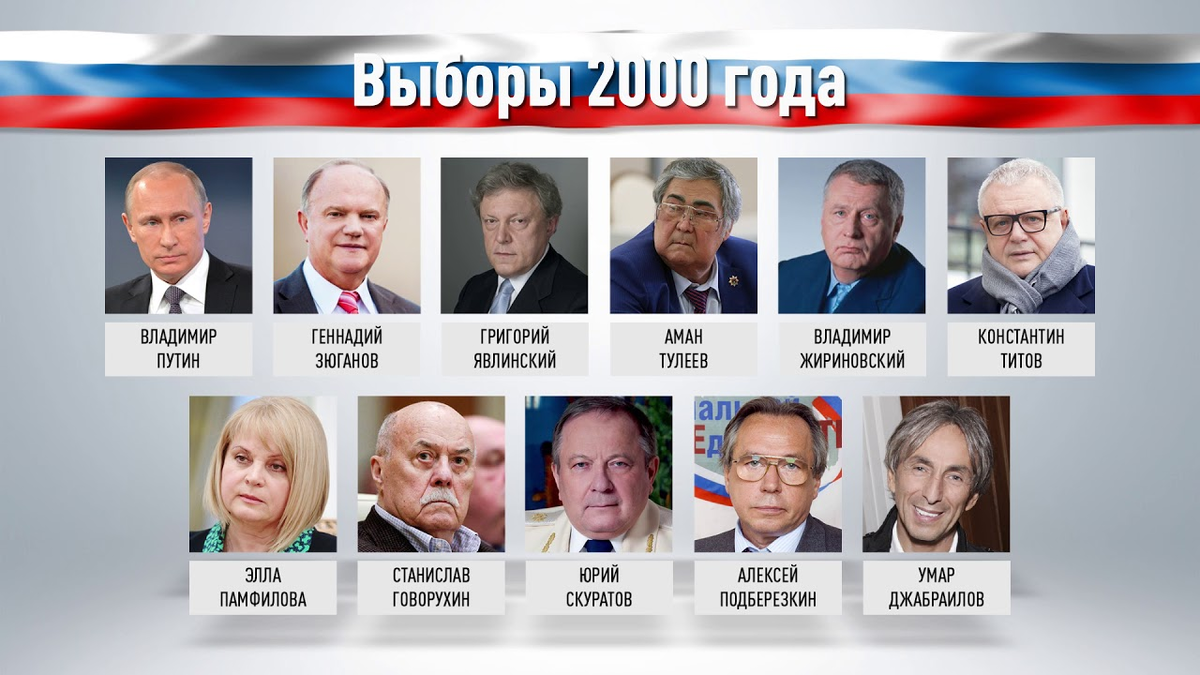 Выборы 2000 года

ВЛАДИМИР ПУТИН

ГЕННАДИЙ ЗЮГАНОВ

ГРИГОРИЙ ЯВЛИНСКИЙ

АМАН ТУЛЕЕВ

ВЛАДИМИР ЖИРИНОВСКИЙ

КОНСТАНТИН ТИТОВ

ЭЛЛА ПАМФИЛОВА

СТАНИСЛАВ ГОВОРУХИН

ЮРИЙ СКУРАТОВ

АЛЕКСЕЙ ПОДБЕРЕЗКИН

УМАР ДЖАБРАИЛОВ